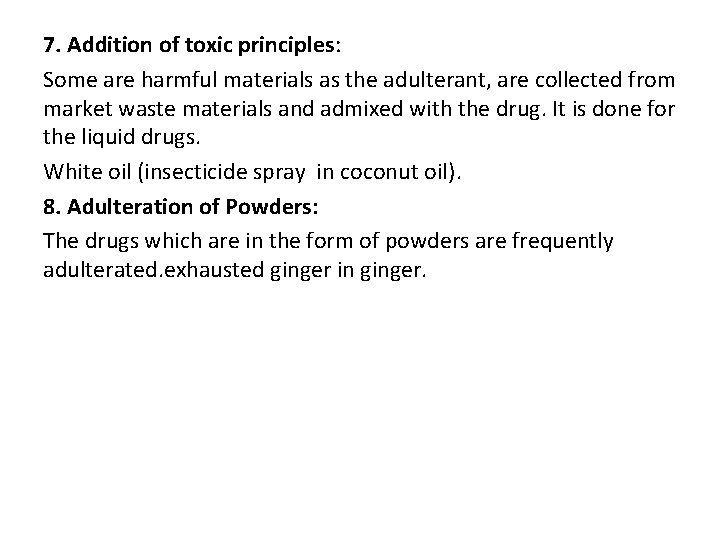 7. Addition of toxic principles:

Some are harmful materials as the adulterant, are collected from market waste materials and admixed with the drug. It is done for the liquid drugs.

White oil (insecticide spray in coconut oil).

8. Adulteration of Powders:

The drugs which are in the form of powders are frequently adulterated.exhausted ginger in ginger.